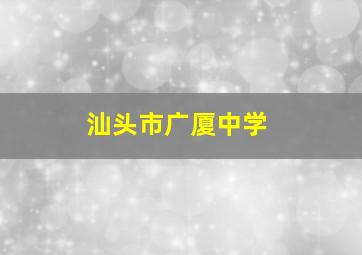 汕头市广厦中学